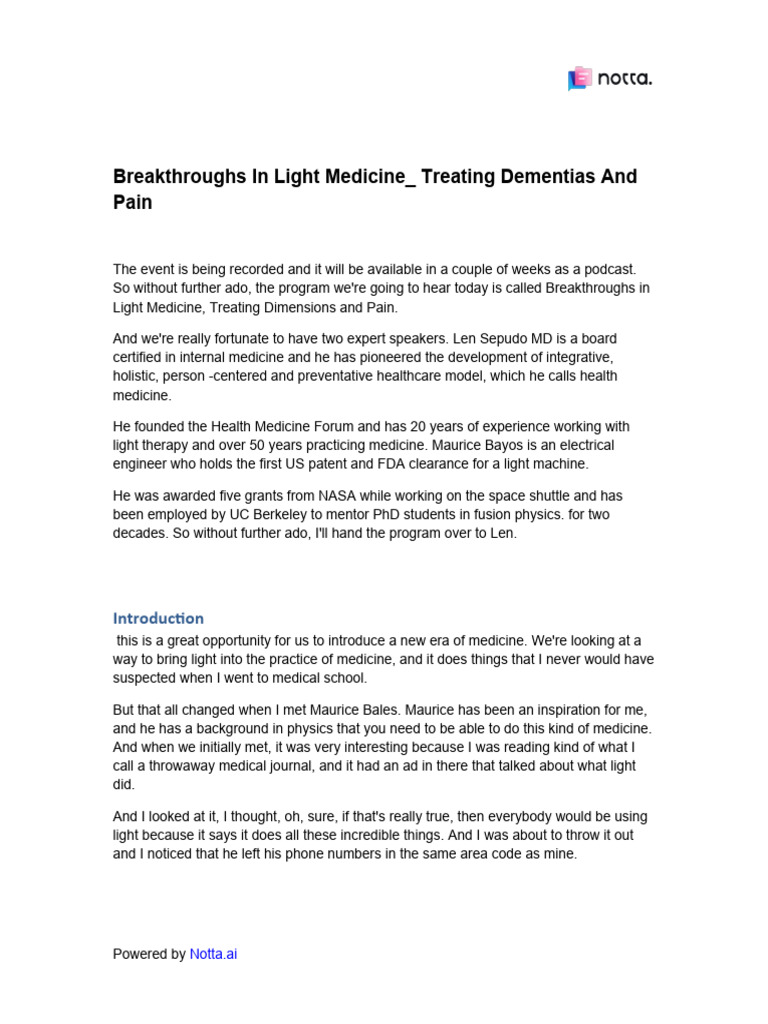 notta.

Breakthroughs In Light Medicine_ Treating Dementias And Pain

The event is being recorded and it will be available in a couple of weeks as a podcast. So without further ado, the program we're going to hear today is called Breakthroughs in Light Medicine, Treating Dimensions and Pain.

And we're really fortunate to have two expert speakers. Len Sepudo MD is a board certified in internal medicine and he has pioneered the development of integrative, holistic, person -centered and preventative healthcare model, which he calls health medicine.

He founded the Health Medicine Forum and has 20 years of experience working with light therapy and over 50 years practicing medicine. Maurice Bayos is an electrical engineer who holds the first US patent and FDA clearance for a light machine.

He was awarded five grants from NASA while working on the space shuttle and has been employed by UC Berkeley to mentor PhD students in fusion physics. for two decades. So without further ado, I'll hand the program over to Len.

Introduction
this is a great opportunity for us to introduce a new era of medicine. We're looking at a way to bring light into the practice of medicine, and it does things that I never would have suspected when I went to medical school.

But that all changed when I met Maurice Bales. Maurice has been an inspiration for me, and he has a background in physics that you need to be able to do this kind of medicine. And when we initially met, it was very interesting because I was reading kind of what I call a throwaway medical journal, and it had an ad in there that talked about what light did.

And I looked at it, I thought, oh, sure, if that's really true, then everybody would be using light because it says it does all these incredible things. And I was about to throw it out and I noticed that he left his phone numbers in the same area code as mine.

Powered by Notta.ai